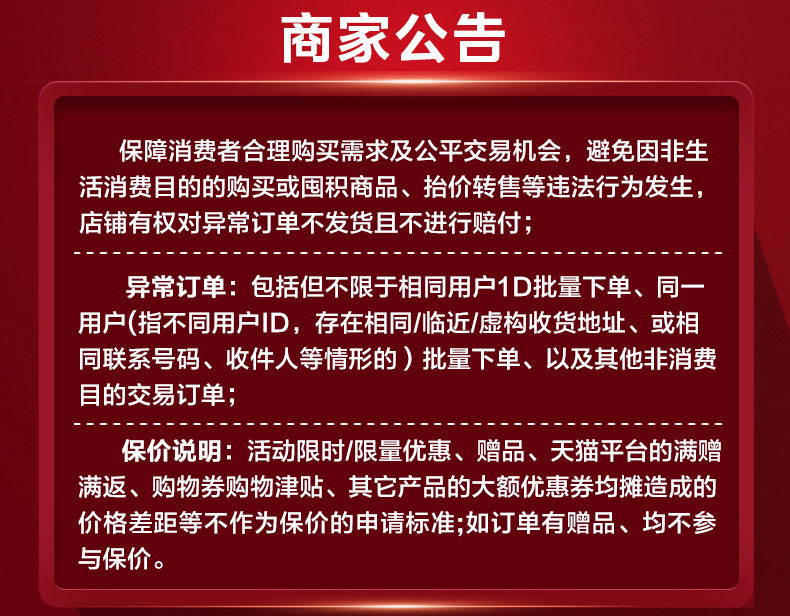 商家公告

保障消费者合理购买需求及公平交易机会，避免因非生活消费目的的购买或囤积商品、抬价转售等违法行为发生，店铺有权对异常订单不发货且不进行赔付；

异常订单：包括但不限于相同用户1D批量下单、同一用户(指不同用户ID，存在相同/临近/虚构收货地址、或相同联系号码、收件人等情形的）批量下单、以及其他非消费目的交易订单；

保价说明：活动限时/限量优惠、赠品、天猫平台的满赠满返、购物券购物津贴、其它产品的大额优惠券均摊造成的价格差距等不作为保价的申请标准;如订单有赠品、均不参与保价。